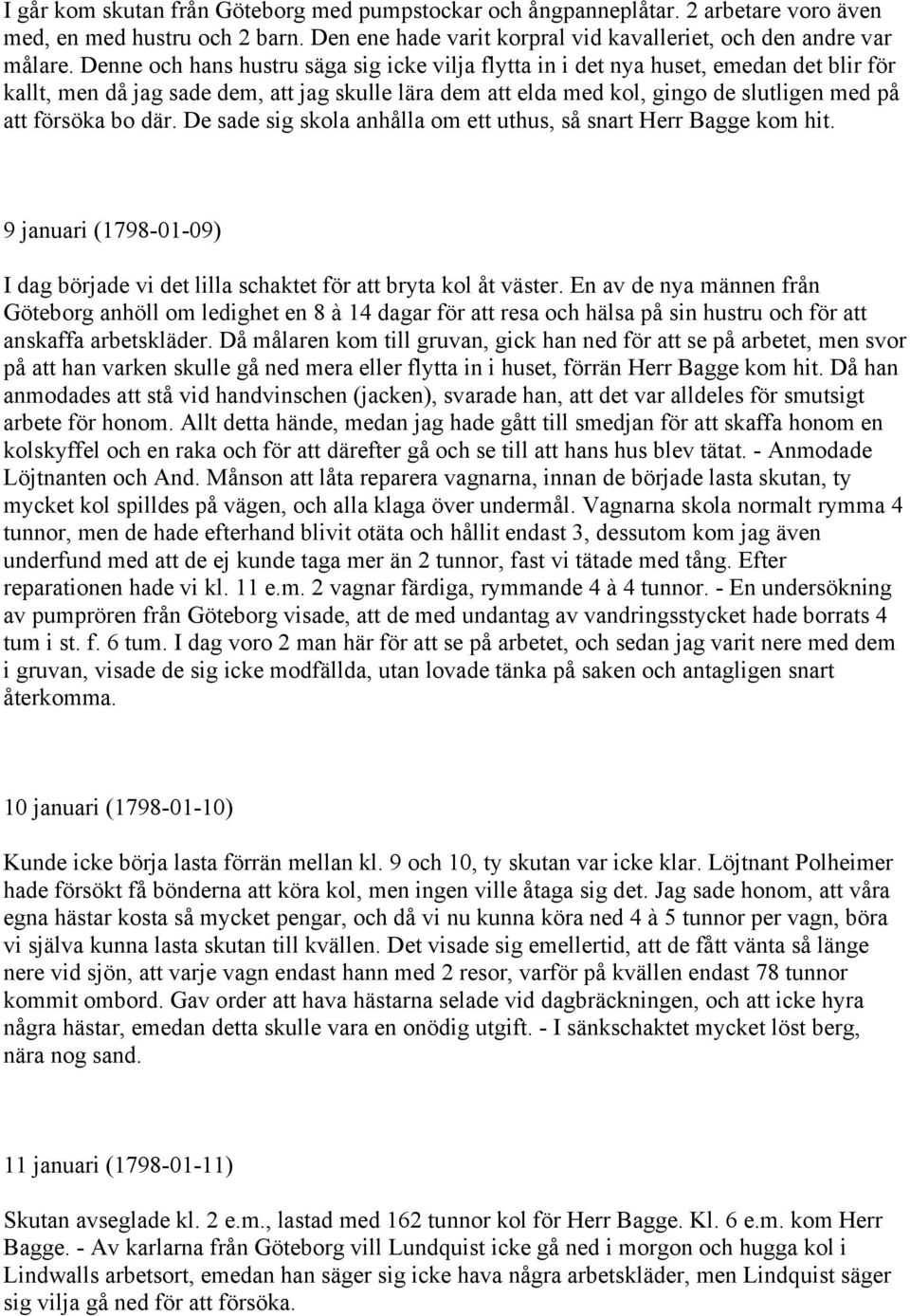 I går kom skutan från Göteborg med pumpstockar och ångpanneplåtar. 2 arbetare voro även med, en med hustru och 2 barn. Den ene hade varit korpral vid kavalleriet, och den andre var målare. Denne och hans hustru säga sig icke vilja flytta in i det nya huset, emedan det blir för kallt, men då jag sade dem, att jag skulle lära dem att elda med kol, gingo de slutligen med på att försöka bo där. De sade sig skola anhålla om ett uthus, så snart Herr Bagge kom hit.

9 januari (1798-01-09)

I dag började vi det lilla schaktet för att bryta kol åt väster. En av de nya männen från Göteborg anhöll om ledighet en 8 à 14 dagar för att resa och hälsa på sin hustru och för att anskaffa arbetskläder. Då målaren kom till gruvan, gick han ned för att se på arbetet, men svor på att han varken skulle gå ned mera eller flytta in i huset, förrän Herr Bagge kom hit. Då han anmodades att stå vid handvinschen (jacken), svarade han, att det var alldeles för smutsigt arbete för honom. Allt detta hände, medan jag hade gått till smedjan för att skaffa honom en kolskyffel och en raka och för att därefter gå och se till att hans hus blev tätat. - Anmodade Löjtnanten och And. Månson att låta reparera vagnarna, innan de började lasta skutan, ty mycket kol spilldes på vägen, och alla klaga över undermål. Vagnarna skola normalt rymma 4 tunnor, men de hade efterhand blivit otäta och hållit endast 3, dessutom kom jag även underfund med att de ej kunde taga mer än 2 tunnor, fast vi tätade med tång. Efter reparationen hade vi kl. 11 e.m. 2 vagnar färdiga, rymmande 4 à 4 tunnor. - En undersökning av pumprören från Göteborg visade, att de med undantag av vandringsstycket hade borrats 4 tum i st. f. 6 tum. I dag voro 2 man här för att se på arbetet, och sedan jag varit nere med dem i gruvan, visade de sig icke modfällda, utan lovade tänka på saken och antagligen snart återkomma.

10 januari (1798-01-10)

Kunde icke börja lasta förrän mellan kl. 9 och 10, ty skutan var icke klar. Löjtnant Polheimer hade försökt få bönderna att köra kol, men ingen ville åtaga sig det. Jag sade honom, att våra egna hästar kosta så mycket pengar, och då vi nu kunna köra ned 4 à 5 tunnor per vagn, böra vi själva kunna lasta skutan till kvällen. Det visade sig emellertid, att de fått vänta så länge nere vid sjön, att varje vagn endast hann med 2 resor, varför på kvällen endast 78 tunnor kommit ombord. Gav order att hava hästarna selade vid dagbräckningen, och att icke hyra några hästar, emedan detta skulle vara en onödig utgift. - I sänkschaktet mycket löst berg, nära nog sand.

11 januari (1798-01-11)

Skutan avseglade kl. 2 e.m., lastad med 162 tunnor kol för Herr Bagge. Kl. 6 e.m. kom Herr Bagge. - Av karlarna från Göteborg vill Lundquist icke gå ned i morgon och hugga kol i Lindwalls arbetsort, emedan han säger sig icke hava några arbetskläder, men Lindquist säger sig vilja gå ned för att försöka.